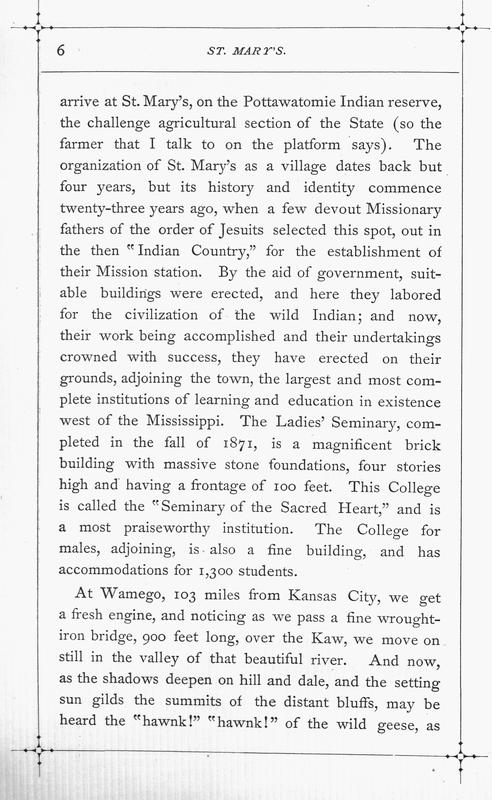 6 ST. MARY'S.

arrive at St. Mary's, on the Pottawatomie Indian reserve, the challenge agricultural section of the State (so the farmer that I talk to on the platform says). The organization of St. Mary's as a village dates back but four years, but its history and identity commence twenty-three years ago, when a few devout Missionary fathers of the order of Jesuits selected this spot, out in the then "Indian Country," for the establishment of their Mission station. By the aid of government, suitable buildings were erected, and here they labored for the civilization of the wild Indian; and now, their work being accomplished and their undertakings crowned with success, they have erected on their grounds, adjoining the town, the largest and most complete institutions of learning and education in existence west of the Mississippi. The Ladies' Seminary, completed in the fall of 1871, is a magnificent brick building with massive stone foundations, four stories high and having a frontage of 100 feet. This College is called the "Seminary of the Sacred Heart," and is a most praiseworthy institution. The College for males, adjoining, is also a fine building, and has accommodations for 1,300 students.

At Wamego, 103 miles from Kansas City, we get a fresh engine, and noticing as we pass a fine wrought-iron bridge, 900 feet long, over the Kaw, we move on still in the valley of that beautiful river. And now, as the shadows deepen on hill and dale, and the setting sun gilds the summits of the distant bluffs, may be heard the "hawnk!" "hawnk!" of the wild geese, as